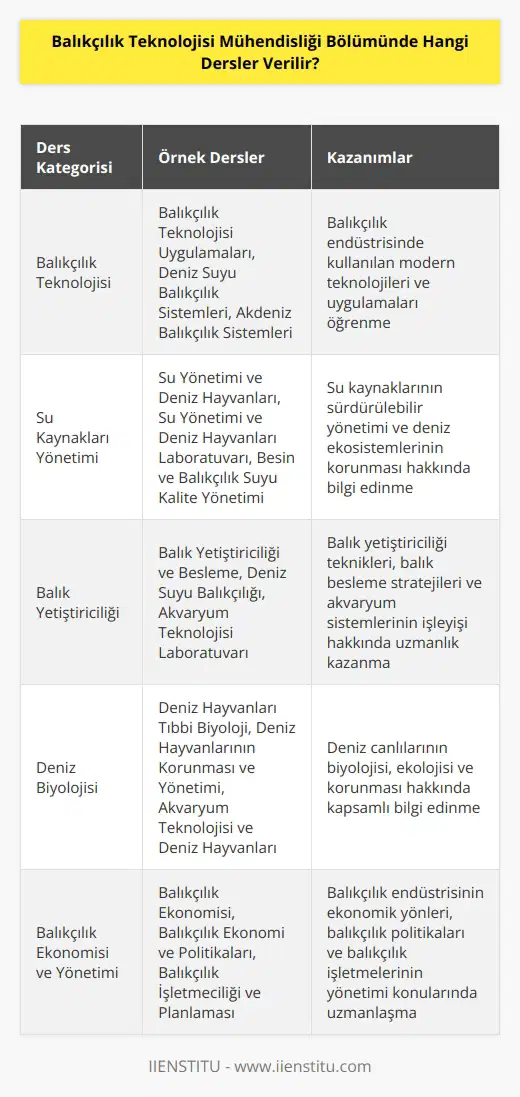 Balıkçılık Teknolojisi Mühendisliği Bölümünde Hangi Dersler Verilir?

| Ders Kategorisi | Örnek Dersler | Kazanımlar |
|---|---|---|
| Balıkçılık Teknolojisi | Balıkçılık Teknolojisi Uygulamaları, Deniz Suyu Balıkçılık Sistemleri, Akdeniz Balıkçılık Sistemleri | Balıkçılık endüstrisinde kullanılan modern teknolojileri ve uygulamaları öğrenme |
| Su Kaynakları Yönetimi | Su Yönetimi ve Deniz Hayvanları, Su Yönetimi ve Deniz Hayvanları Laboratuvarı, Besin ve Balıkçılık Suyu Kalite Yönetimi | Su kaynaklarının sürdürülebilir yönetimi ve deniz ekosistemlerinin korunması hakkında bilgi edinme |
| Balık Yetiştiriciliği | Balık Yetiştiriciliği ve Besleme, Deniz Suyu Balıkçılığı, Akvaryum Teknolojisi Laboratuvarı | Balık yetiştiriciliği teknikleri, balık besleme stratejileri ve akvaryum sistemlerinin işleyişi hakkında uzmanlık kazanma |
| Deniz Biyolojisi | Deniz Hayvanları Tıbbi Biyoloji, Deniz Hayvanlarının Korunması ve Yönetimi, Akvaryum Teknolojisi ve Deniz Hayvanları | Deniz canlılarının biyolojisi, ekolojisi ve korunması hakkında kapsamlı bilgi edinme |
| Balıkçılık Ekonomisi ve Yönetimi | Balıkçılık Ekonomisi, Balıkçılık Ekonomi ve Politikaları, Balıkçılık İşletmeciliği ve Planlaması | Balıkçılık endüstrisinin ekonomik yönleri, balıkçılık politikaları ve balıkçılık işletmelerinin yönetimi konularında uzmanlaşma |

IIENSTITU - www.iienstitu.com